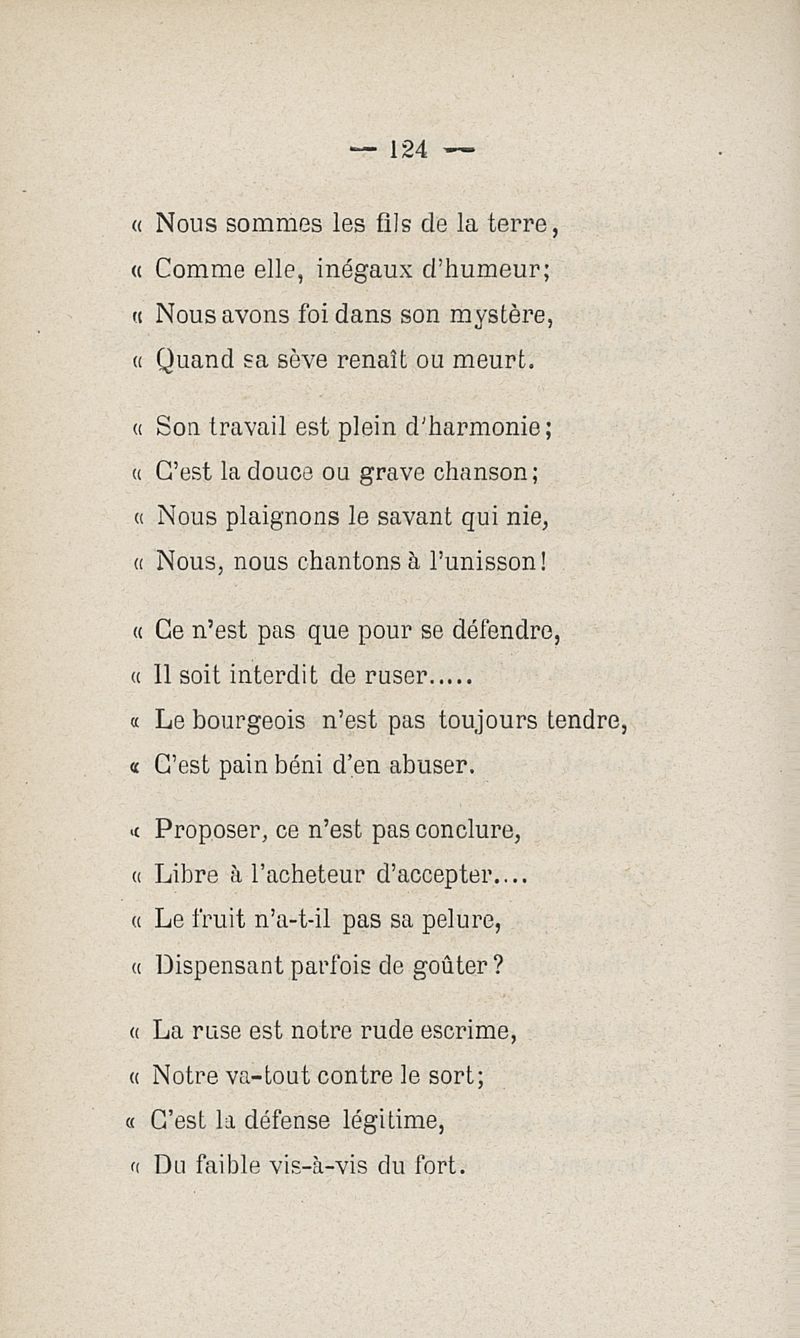 — 124 —

« Nous sommes les fils de la terre,
« Comme elle, inégaux d'humeur;
« Nous avons foi dans son mystère,
« Quand sa sève renaît ou meurt.

« Son travail est plein d'harmonie;
« C'est la douce ou grave chanson;
« Nous plaignons le savant qui nie,
« Nous, nous chantons à l'unisson!

« Ce n'est pas que pour se défendre,
« Il soit interdit de ruser.....
« Le bourgeois n'est pas toujours tendre,
« C'est pain béni d'en abuser.

« Proposer, ce n'est pas conclure,
« Libre à l'acheteur d'accepter....
« Le fruit n'a-t-il pas sa pelure,
« Dispensant parfois de goûter?

« La ruse est notre rude escrime,
« Notre va-tout contre le sort;
« C'est la défense légitime,
« Du faible vis-à-vis du fort.